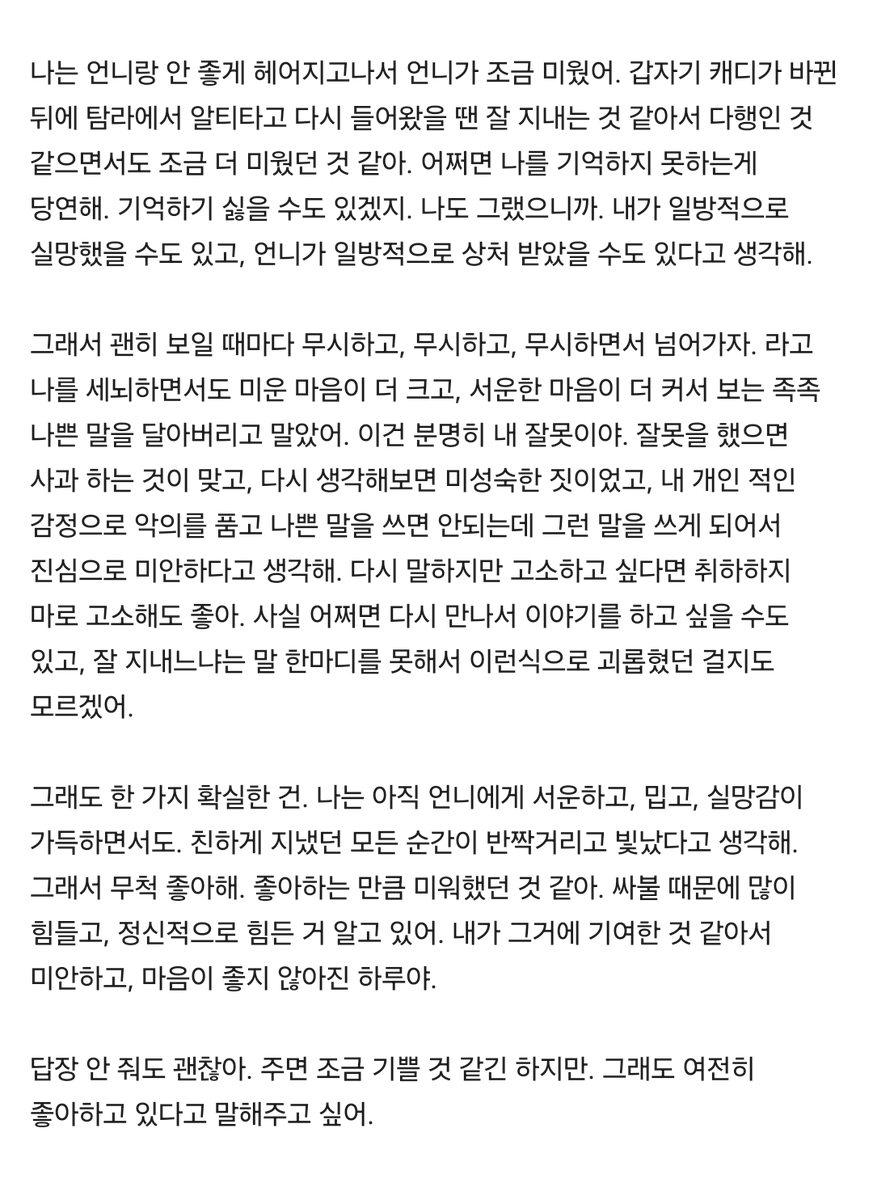 나는 언니랑 안 좋게 헤어지고나서 언니가 조금 미웠어. 갑자기 캐디가 바뀐 뒤에 탐라에서 알티타고 다시 들어왔을 땐 잘 지내는 것 같아서 다행인 것 같으면서도 조금 더 미웠던 것 같아. 어쩌면 나를 기억하지 못하는게 당연해. 기억하기 싫을 수도 있겠지. 나도 그랬으니까. 내가 일방적으로 실망했을 수도 있고, 언니가 일방적으로 상처 받았을 수도 있다고 생각해.

그래서 괜히 보일 때마다 무시하고, 무시하고, 무시하면서 넘어가자. 라고 나를 세뇌하면서도 미운 마음이 더 크고, 서운한 마음이 더 커서 보는 족족 나쁜 말을 달아버리고 말았어. 이건 분명히 내 잘못이야. 잘못을 했으면 사과 하는 것이 맞고, 다시 생각해보면 미성숙한 짓이었고, 내 개인 적인 감정으로 악의를 품고 나쁜 말을 쓰면 안되는데 그런 말을 쓰게 되어서 진심으로 미안하다고 생각해. 다시 말하지만 고소하고 싶다면 취하하지 마로 고소해도 좋아. 사실 어쩌면 다시 만나서 이야기를 하고 싶을 수도 있고, 잘 지내느냐는 말 한마디를 못해서 이런식으로 괴롭혔던 걸지도 모르겠어.

그래도 한 가지 확실한 건. 나는 아직 언니에게 서운하고, 밉고, 실망감이 가득하면서도. 친하게 지냈던 모든 순간이 반짝거리고 빛났다고 생각해. 그래서 무척 좋아해. 좋아하는 만큼 미워했던 것 같아. 싸불 때문에 많이 힘들고, 정신적으로 힘든 거 알고 있어. 내가 그거에 기여한 것 같아서 미안하고, 마음이 좋지 않아진 하루야.

답장 안 줘도 괜찮아. 주면 조금 기쁠 것 같긴 하지만. 그래도 여전히 좋아하고 있다고 말해주고 싶어.